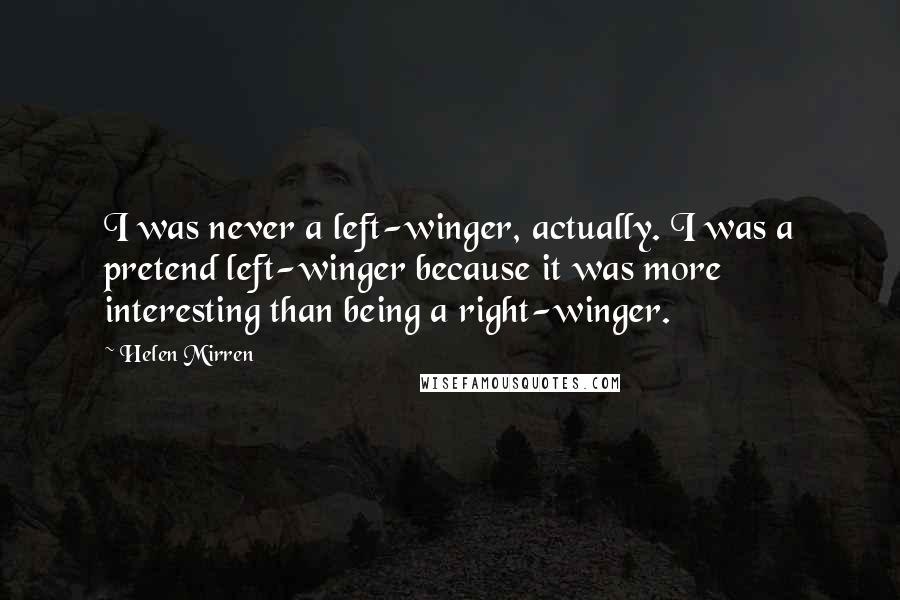 I was never a left-winger, actually. I was a pretend left-winger because it was more interesting than being a right-winger.

~ Helen Mirren

WISEFAMOUSQUOTES.COM